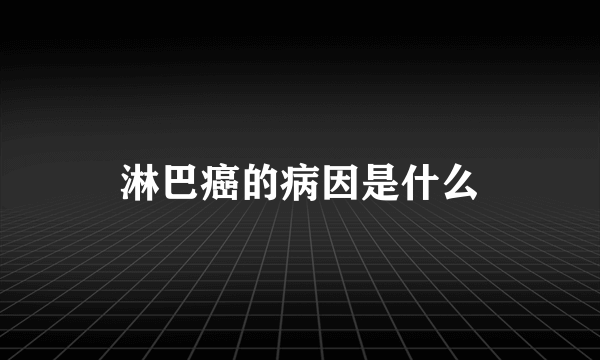 淋巴癌的病因是什么